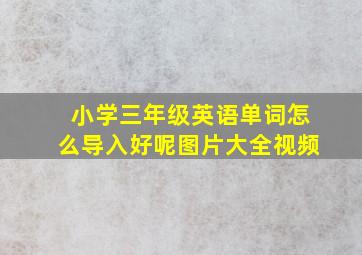 小学三年级英语单词怎么导入好呢图片大全视频